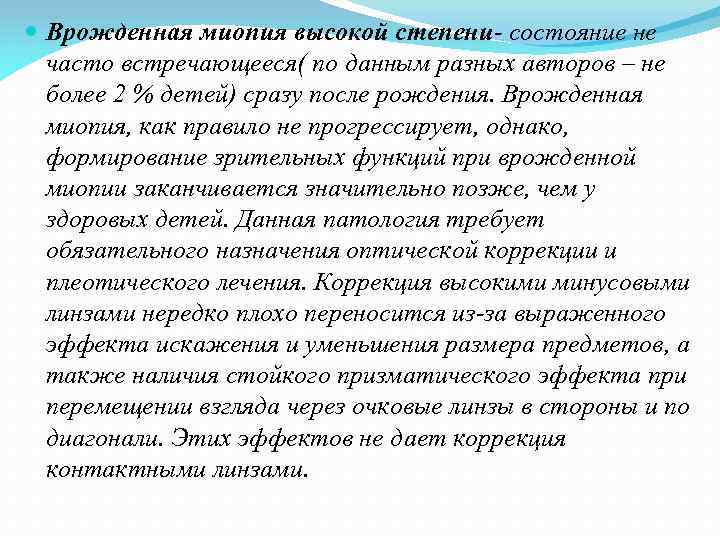 Врожденная миопия высокой степени- состояние не часто встречающееся( по данным разных авторов – не более 2 % детей) сразу после рождения. Врожденная миопия, как правило не прогрессирует, однако, формирование зрительных функций при врожденной миопии заканчивается значительно позже, чем у здоровых детей. Данная патология требует обязательного назначения оптической коррекции и плеотического лечения. Коррекция высокими минусовыми линзами нередко плохо переносится из-за выраженного эффекта искажения и уменьшения размера предметов, а также наличия стойкого призматического эффекта при перемещении взгляда через очковые линзы в стороны и по диагонали. Этих эффектов не дает коррекция контактными линзами.